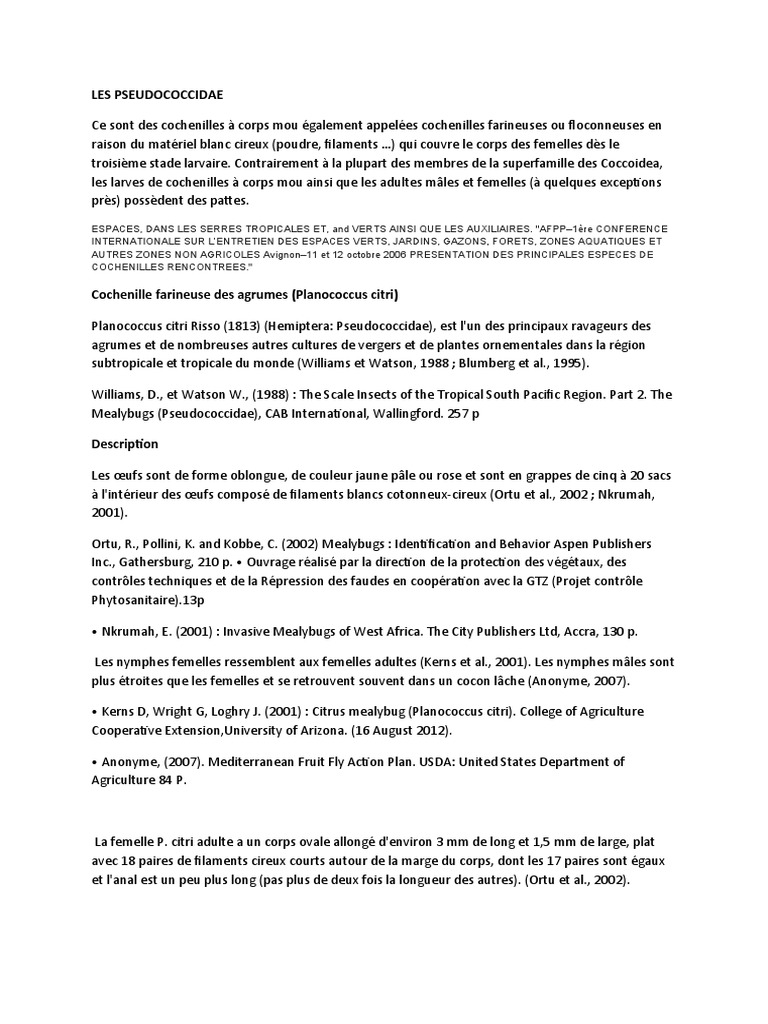 LES PSEUDOCOCCIDAE

Ce sont des cochenilles à corps mou également appelées cochenilles farineuses ou floconneuses en raison du matériel blanc cireux (poudre, filaments ...) qui couvre le corps des femelles dès le troisième stade larvaire. Contrairement à la plupart des membres de la superfamille des Coccoidea, les larves de cochenilles à corps mou ainsi que les adultes mâles et femelles (à quelques exceptions près) possèdent des pattes.

ESPACES, DANS LES SERRES TROPICALES ET, and VERTS AINSI QUE LES AUXILIAIRES. "AFPP–1ère CONFERENCE INTERNATIONALE SUR L'ENTRETIEN DES ESPACES VERTS, JARDINS, GAZONS, FORETS, ZONES AQUATIQUES ET AUTRES ZONES NON AGRICOLES Avignon–11 et 12 octobre 2006 PRESENTATION DES PRINCIPALES ESPECES DE COCHENILLES RENCONTREES."

Cochenille farineuse des agrumes (Planococcus citri)

Planococcus citri Risso (1813) (Hemiptera: Pseudococcidae), est l'un des principaux ravageurs des agrumes et de nombreuses autres cultures de vergers et de plantes ornementales dans la région subtropicale et tropicale du monde (Williams et Watson, 1988 ; Blumberg et al., 1995).

Williams, D., et Watson W., (1988) : The Scale Insects of the Tropical South Pacific Region. Part 2. The Mealybugs (Pseudococcidae), CAB International, Wallingford. 257 p

Description

Les œufs sont de forme oblongue, de couleur jaune pâle ou rose et sont en grappes de cinq à 20 sacs à l'intérieur des œufs composé de filaments blancs cotonneux-cireux (Ortu et al., 2002 ; Nkrumah, 2001).

Ortu, R., Pollini, K. and Kobbe, C. (2002) Mealybugs : Identification and Behavior Aspen Publishers Inc., Gathersburg, 210 p. • Ouvrage réalisé par la direction de la protection des végétaux, des contrôles techniques et de la Répression des faudes en coopération avec la GTZ (Projet contrôle Phytosanitaire).13p

• Nkrumah, E. (2001) : Invasive Mealybugs of West Africa. The City Publishers Ltd, Accra, 130 p.

Les nymphes femelles ressemblent aux femelles adultes (Kerns et al., 2001). Les nymphes mâles sont plus étroites que les femelles et se retrouvent souvent dans un cocon lâche (Anonyme, 2007).

• Kerns D, Wright G, Loghry J. (2001) : Citrus mealybug (Planococcus citri). College of Agriculture Cooperative Extension,University of Arizona. (16 August 2012).

• Anonyme, (2007). Mediterranean Fruit Fly Action Plan. USDA: United States Department of Agriculture 84 P.

La femelle P. citri adulte a un corps ovale allongé d'environ 3 mm de long et 1,5 mm de large, plat avec 18 paires de filaments cireux courts autour de la marge du corps, dont les 17 paires sont égaux et l'anal est un peu plus long (pas plus de deux fois la longueur des autres). (Ortu et al., 2002).